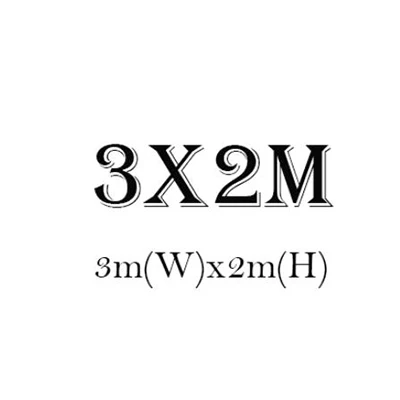 3X2M

3m(W)x2m(H)